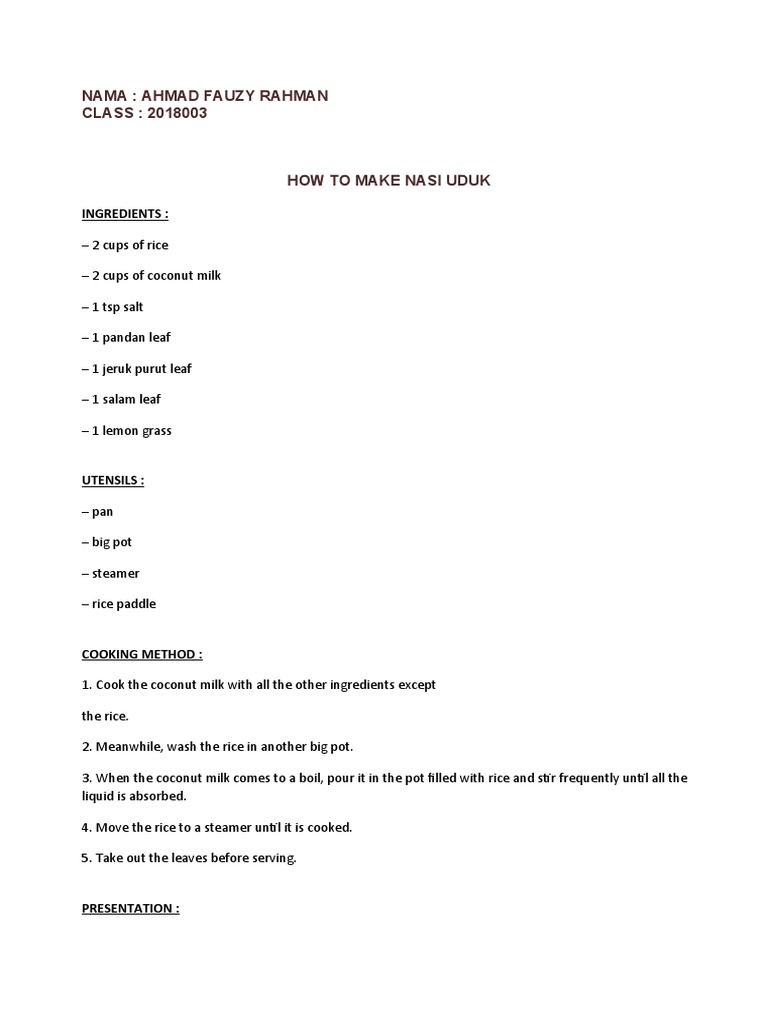 NAMA : AHMAD FAUZY RAHMAN
CLASS : 2018003

HOW TO MAKE NASI UDUK

INGREDIENTS :

– 2 cups of rice

– 2 cups of coconut milk

– 1 tsp salt

– 1 pandan leaf

– 1 jeruk purut leaf

– 1 salam leaf

– 1 lemon grass

UTENSILS :

– pan

– big pot

– steamer

– rice paddle

COOKING METHOD :

1. Cook the coconut milk with all the other ingredients except

the rice.

2. Meanwhile, wash the rice in another big pot.

3. When the coconut milk comes to a boil, pour it in the pot filled with rice and stir frequently until all the liquid is absorbed.

4. Move the rice to a steamer until it is cooked.

5. Take out the leaves before serving.

PRESENTATION :